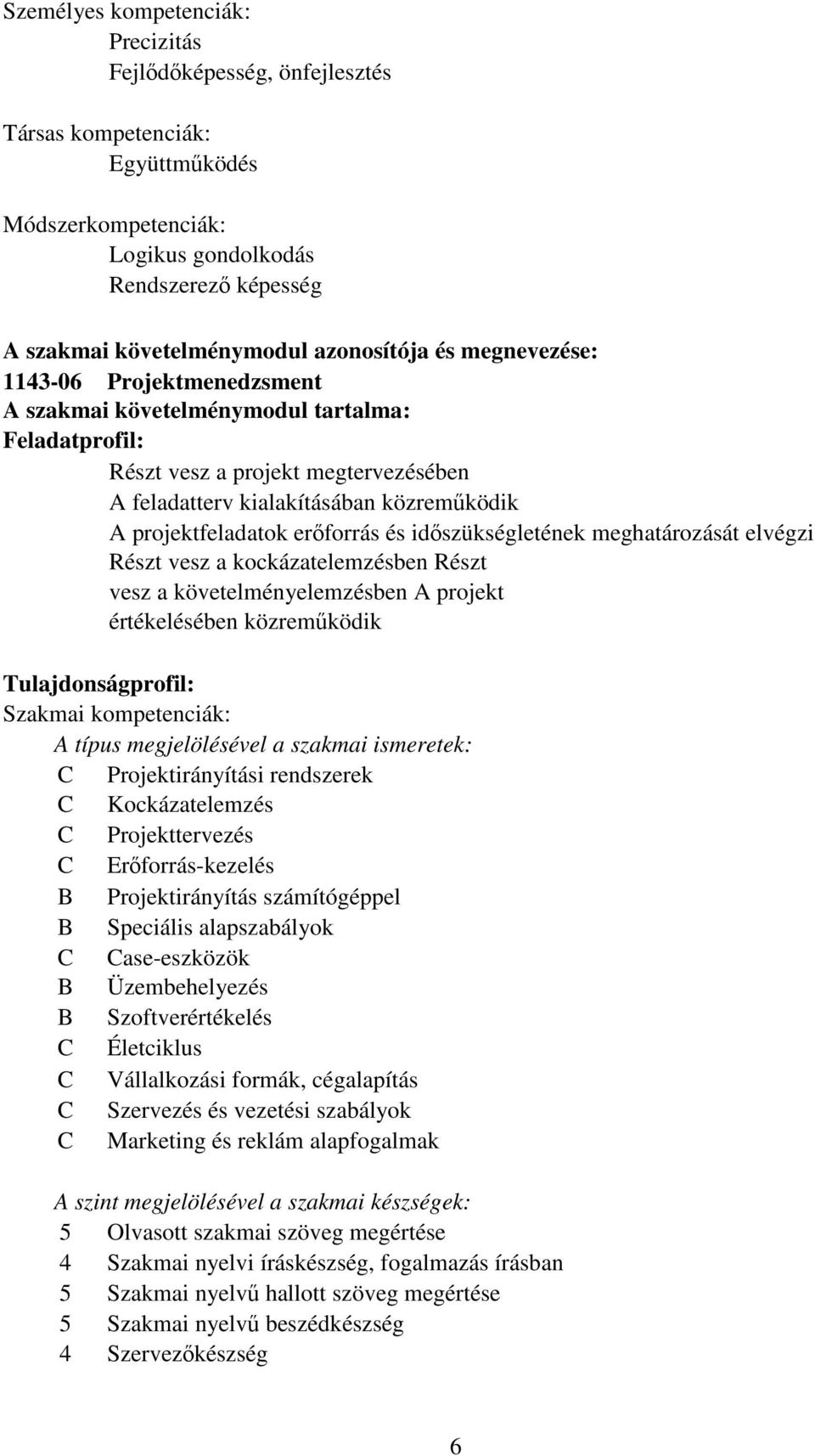 Személyes kompetenciák:
Precizitás
Fejlődőképesség, önfejlesztés

Társas kompetenciák:
Együttműködés

Módszerkompetenciák:
Logikus gondolkodás
Rendszerező képesség

A szakmai követelménymodul azonosítója és megnevezése:
1143-06 Projektmenedzsment
A szakmai követelménymodul tartalma:
Feladatprofil:
Részt vesz a projekt megtervezésében
A feladatterv kialakításában közreműködik
A projektfeladatok erőforrás és időszükségletének meghatározását elvégzi
Részt vesz a kockázatelemzésben Részt vesz a követelményelemzésben A projekt értékelésében közreműködik

Tulajdonságprofil:
Szakmai kompetenciák:
A típus megjelölésével a szakmai ismeretek:
C Projektirányítási rendszerek
C Kockázatelemzés
C Projekttervezés
C Erőforrás-kezelés
B Projektirányítás számítógéppel
B Speciális alapszabályok
C Case-eszközök
B Üzembehelyezés
B Szoftverértékelés
C Életciklus
C Vállalkozási formák, cégalapítás
C Szervezés és vezetési szabályok
C Marketing és reklám alapfogalmak

A szint megjelölésével a szakmai készségek:
5 Olvasott szakmai szöveg megértése
4 Szakmai nyelvi íráskészség, fogalmazás írásban
5 Szakmai nyelvű hallott szöveg megértése
5 Szakmai nyelvű beszédkészség
4 Szervezőkészség

6